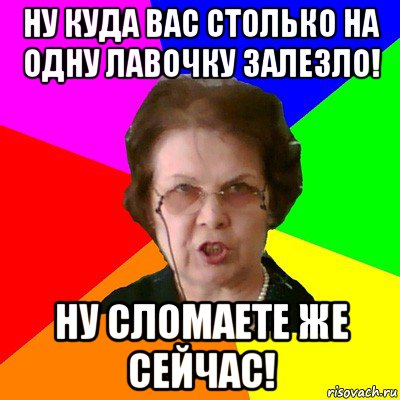 НУ КУДА ВАС СТОЛЬКО НА ОДНУ ЛАВОЧКУ ЗАЛЕЗЛО!

НУ СЛОМАЕТЕ ЖЕ СЕЙЧАС!

risovach.ru